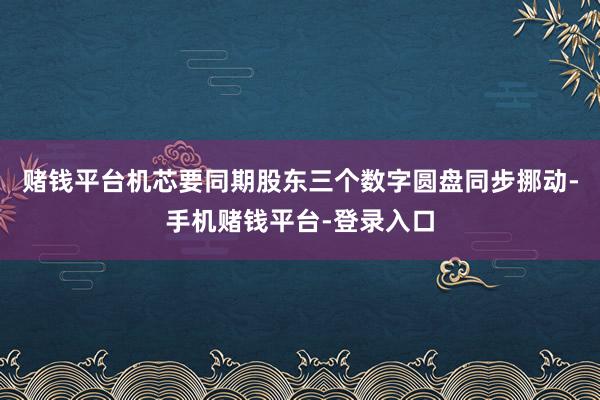 赌钱平台机芯要同期股东三个数字圆盘同步挪动-手机赌钱平台-登录入口